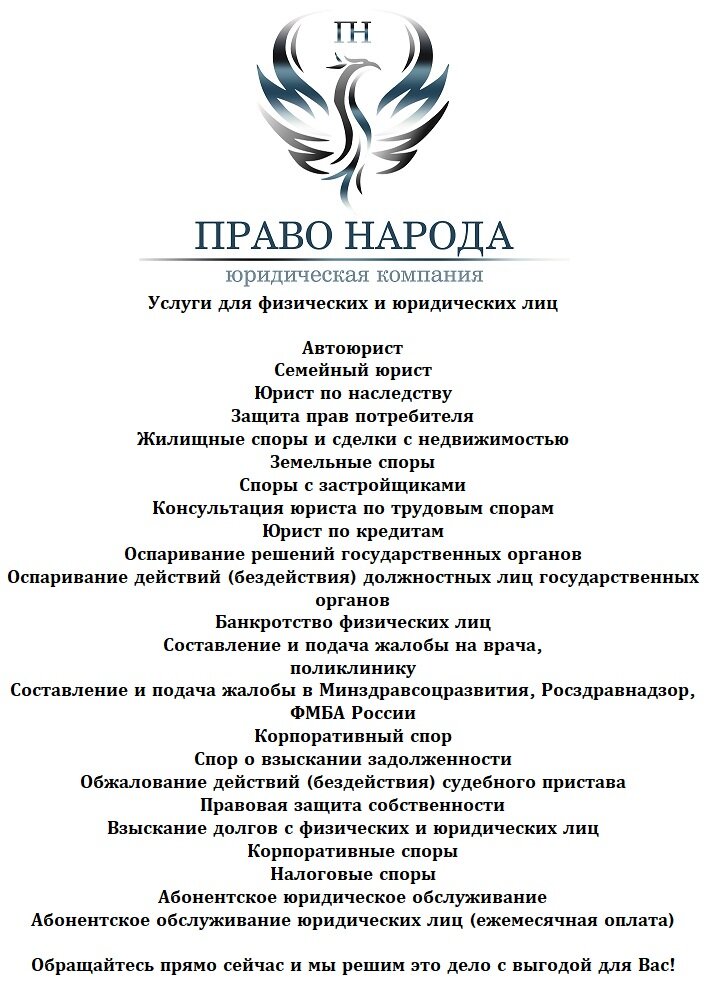 ПН

ПРАВО НАРОДА
юридическая компания

Услуги для физических и юридических лиц

Автоюрист
Семейный юрист
Юрист по наследству
Защита прав потребителя
Жилищные споры и сделки с недвижимостью
Земельные споры
Споры с застройщиками
Консультация юриста по трудовым спорам
Юрист по кредитам
Оспаривание решений государственных органов
Оспаривание действий (бездействия) должностных лиц государственных органов
Банкротство физических лиц
Составление и подача жалобы на врача, поликлинику
Составление и подача жалобы в Минздравсоцразвития, Росздравнадзор, ФМБА России
Корпоративный спор
Спор о взыскании задолженности
Обжалование действий (бездействия) судебного пристава
Правовая защита собственности
Взыскание долгов с физических и юридических лиц
Корпоративные споры
Налоговые споры
Абонентское юридическое обслуживание
Абонентское обслуживание юридических лиц (ежемесячная оплата)

Обращайтесь прямо сейчас и мы решим это дело с выгодой для Вас!